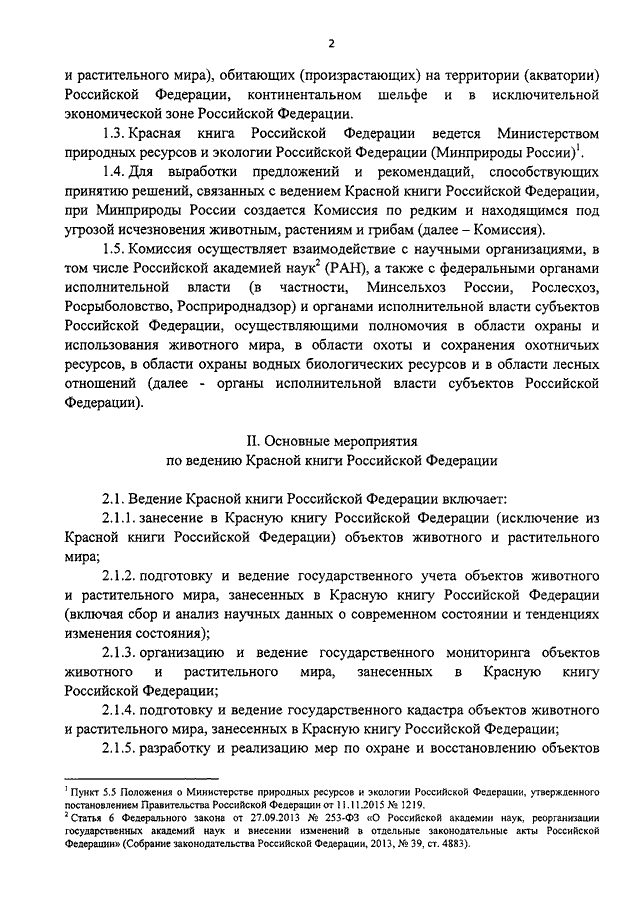 2

и растительного мира), обитающих (произрастающих) на территории (акватории) Российской Федерации, континентальном шельфе и в исключительной экономической зоне Российской Федерации.

1.3. Красная книга Российской Федерации ведется Министерством природных ресурсов и экологии Российской Федерации (Минприроды России)$^1$.

1.4. Для выработки предложений и рекомендаций, способствующих принятию решений, связанных с ведением Красной книги Российской Федерации, при Минприроды России создается Комиссия по редким и находящимся под угрозой исчезновения животным, растениям и грибам (далее – Комиссия).

1.5. Комиссия осуществляет взаимодействие с научными организациями, в том числе Российской академией наук$^2$ (РАН), а также с федеральными органами исполнительной власти (в частности, Минсельхоз России, Рослесхоз, Росрыболовство, Росприроднадзор) и органами исполнительной власти субъектов Российской Федерации, осуществляющими полномочия в области охраны и использования животного мира, в области охоты и сохранения охотничьих ресурсов, в области охраны водных биологических ресурсов и в области лесных отношений (далее - органы исполнительной власти субъектов Российской Федерации).

II. Основные мероприятия
по ведению Красной книги Российской Федерации

2.1. Ведение Красной книги Российской Федерации включает:

2.1.1. занесение в Красную книгу Российской Федерации (исключение из Красной книги Российской Федерации) объектов животного и растительного мира;

2.1.2. подготовку и ведение государственного учета объектов животного и растительного мира, занесенных в Красную книгу Российской Федерации (включая сбор и анализ научных данных о современном состоянии и тенденциях изменения состояния);

2.1.3. организацию и ведение государственного мониторинга объектов животного и растительного мира, занесенных в Красную книгу Российской Федерации;

2.1.4. подготовку и ведение государственного кадастра объектов животного и растительного мира, занесенных в Красную книгу Российской Федерации;

2.1.5. разработку и реализацию мер по охране и восстановлению объектов

$^1$ Пункт 5.5 Положения о Министерстве природных ресурсов и экологии Российской Федерации, утвержденного постановлением Правительства Российской Федерации от 11.11.2015 № 1219.
$^2$ Статья 6 Федерального закона от 27.09.2013 № 253-ФЗ «О Российской академии наук, реорганизации государственных академий наук и внесении изменений в отдельные законодательные акты Российской Федерации» (Собрание законодательства Российской Федерации, 2013, № 39, ст. 4883).